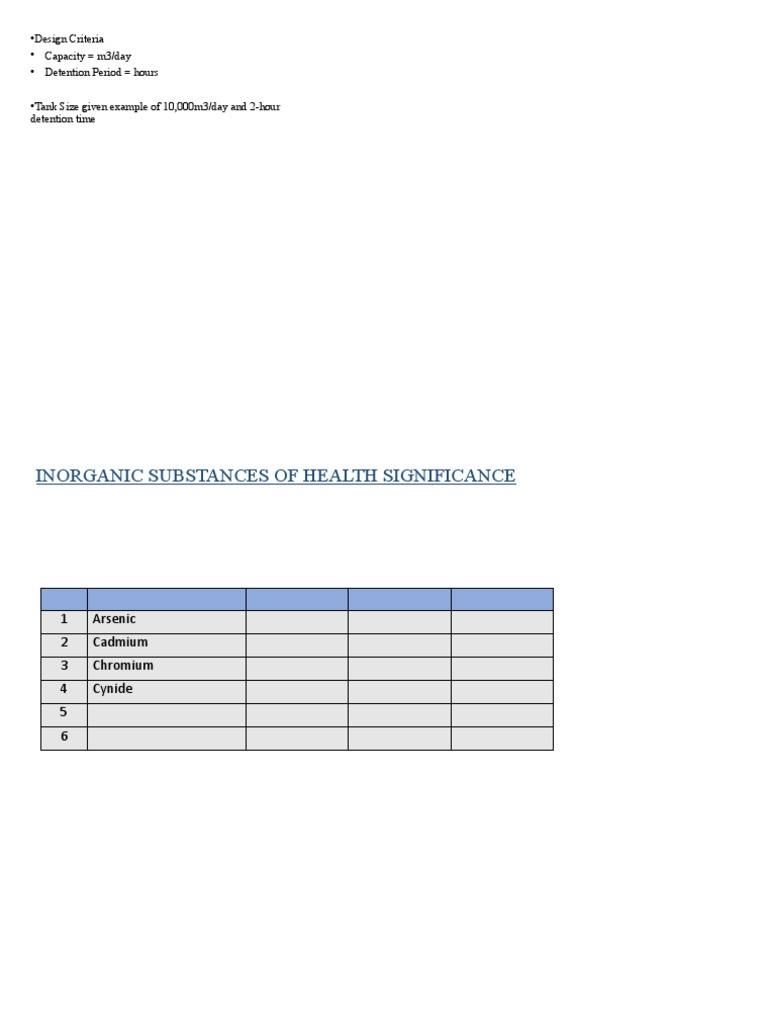 •Design Criteria
• Capacity = m3/day
• Detention Period = hours

•Tank Size given example of 10,000m3/day and 2-hour detention time

INORGANIC SUBSTANCES OF HEALTH SIGNIFICANCE

| | | | | |
|---|---|---|---|---|
| 1 | Arsenic | | | |
| 2 | Cadmium | | | |
| 3 | Chromium | | | |
| 4 | Cynide | | | |
| 5 | | | | |
| 6 | | | | |